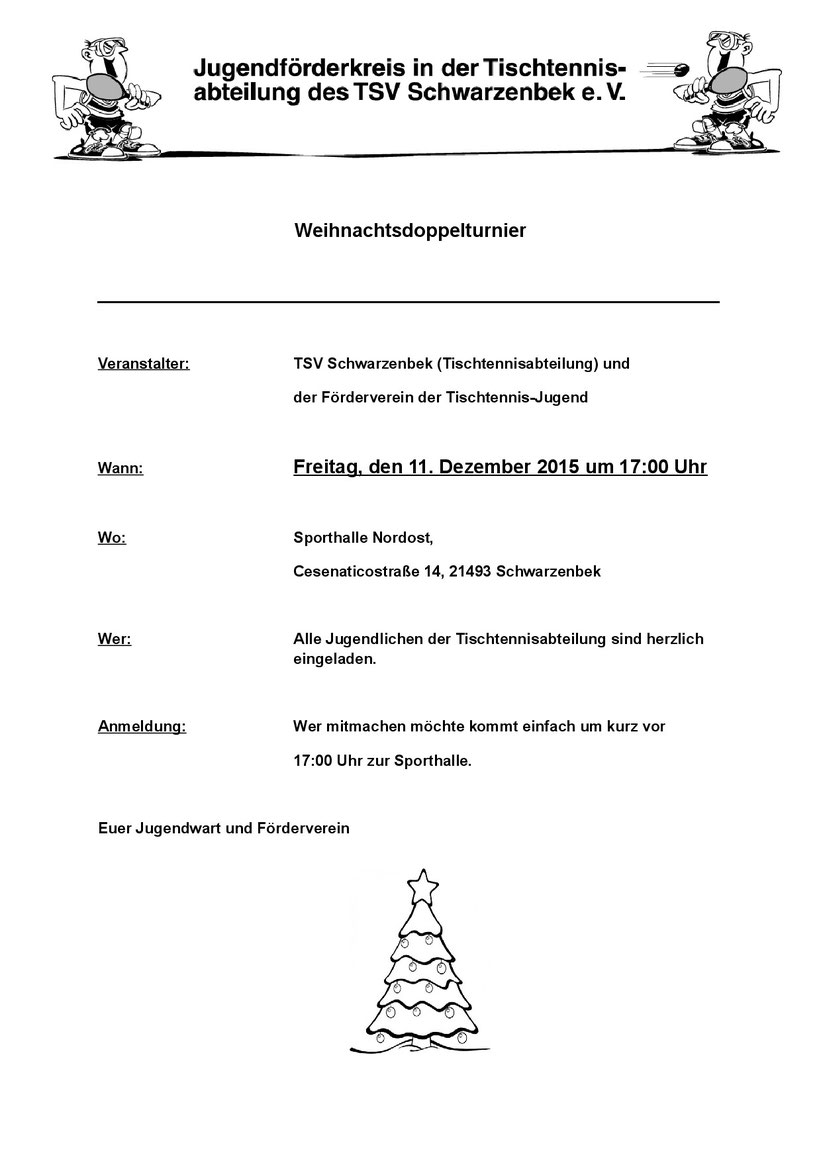 Jugendförderkreis in der Tischtennisabteilung des TSV Schwarzenbek e. V.

Weihnachtsdoppelturnier

Veranstalter: TSV Schwarzenbek (Tischtennisabteilung) und der Förderverein der Tischtennis-Jugend

Wann: Freitag, den 11. Dezember 2015 um 17:00 Uhr

Wo: Sporthalle Nordost, Cesenaticostraße 14, 21493 Schwarzenbek

Wer: Alle Jugendlichen der Tischtennisabteilung sind herzlich eingeladen.

Anmeldung: Wer mitmachen möchte kommt einfach um kurz vor 17:00 Uhr zur Sporthalle.

Euer Jugendwart und Förderverein